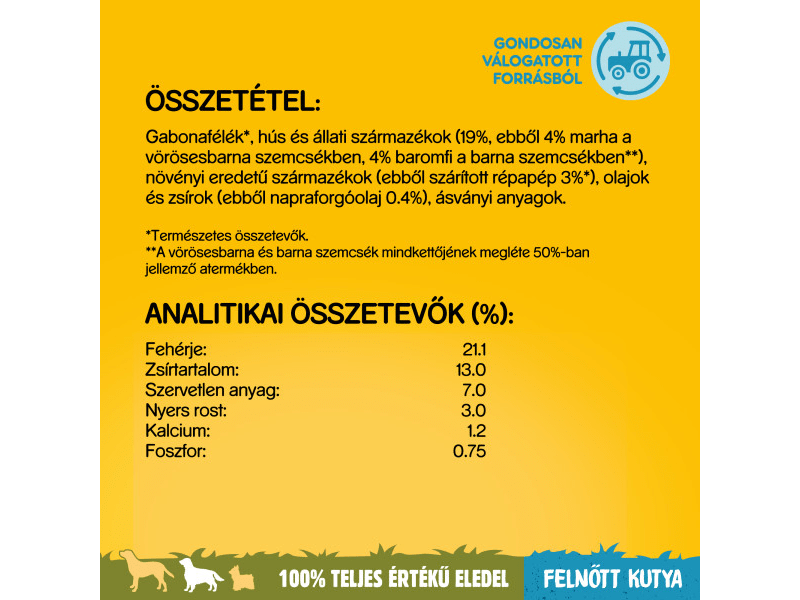 GONDOSAN VÁLOGATOTT FORRÁSBÓL

ÖSSZETÉTEL:

Gabonafélék*, hús és állati származékok (19%, ebből 4% marha a vörösesbarna szemcsékben, 4% baromfi a barna szemcsékben**), növényi eredetű származékok (ebből szárított répapép 3%*), olajok és zsírok (ebből napraforgóolaj 0.4%), ásványi anyagok.

*Természetes összetevők.
**A vörösesbarna és barna szemcsék mindkettőjének megléte 50%-ban jellemző atermékben.

ANALITIKAI ÖSSZETEVŐK (%):

| | |
|---|---|
| Fehérje: | 21.1 |
| Zsírtartalom: | 13.0 |
| Szervetlen anyag: | 7.0 |
| Nyers rost: | 3.0 |
| Kalcium: | 1.2 |
| Foszfor: | 0.75 |

100% TELJES ÉRTÉKŰ ELEDEL

FELNŐTT KUTYA